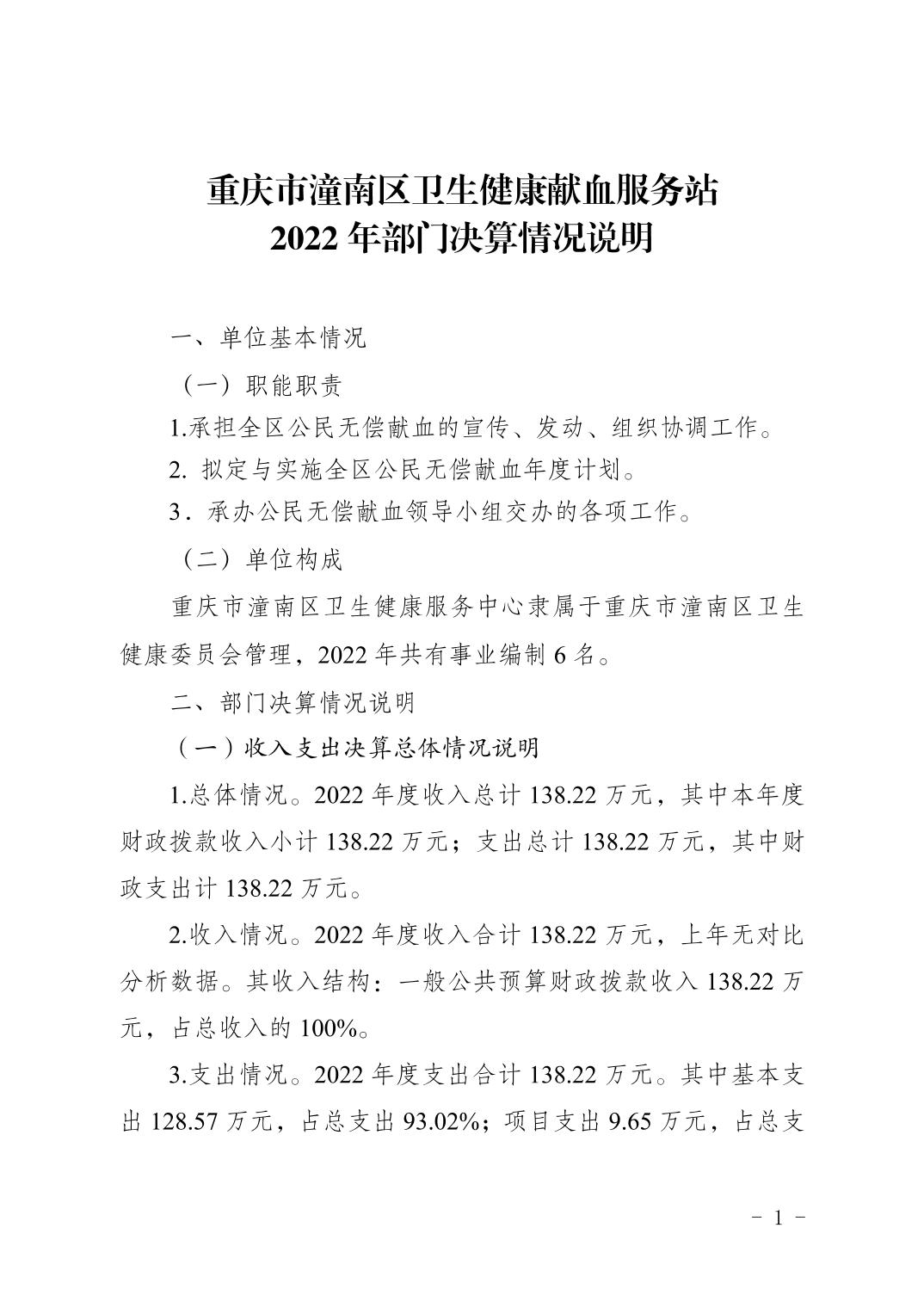 重庆市潼南区卫生健康献血服务站
2022 年部门决算情况说明

一、单位基本情况

（一）职能职责

1.承担全区公民无偿献血的宣传、发动、组织协调工作。

2. 拟定与实施全区公民无偿献血年度计划。

3．承办公民无偿献血领导小组交办的各项工作。

（二）单位构成

重庆市潼南区卫生健康服务中心隶属于重庆市潼南区卫生健康委员会管理，2022 年共有事业编制 6 名。

二、部门决算情况说明

（一）收入支出决算总体情况说明

1.总体情况。2022 年度收入总计 138.22 万元，其中本年度财政拨款收入小计 138.22 万元；支出总计 138.22 万元，其中财政支出计 138.22 万元。

2.收入情况。2022 年度收入合计 138.22 万元，上年无对比分析数据。其收入结构：一般公共预算财政拨款收入 138.22 万元，占总收入的 100%。

3.支出情况。2022 年度支出合计 138.22 万元。其中基本支出 128.57 万元，占总支出 93.02%；项目支出 9.65 万元，占总支

－ 1 －